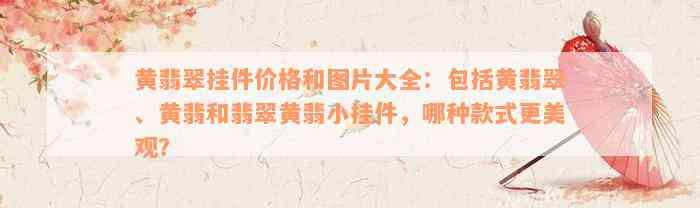 黄翡翠挂件价格和图片大全：包括黄翡翠、黄翡和翡翠黄翡小挂件，哪种款式更美观？